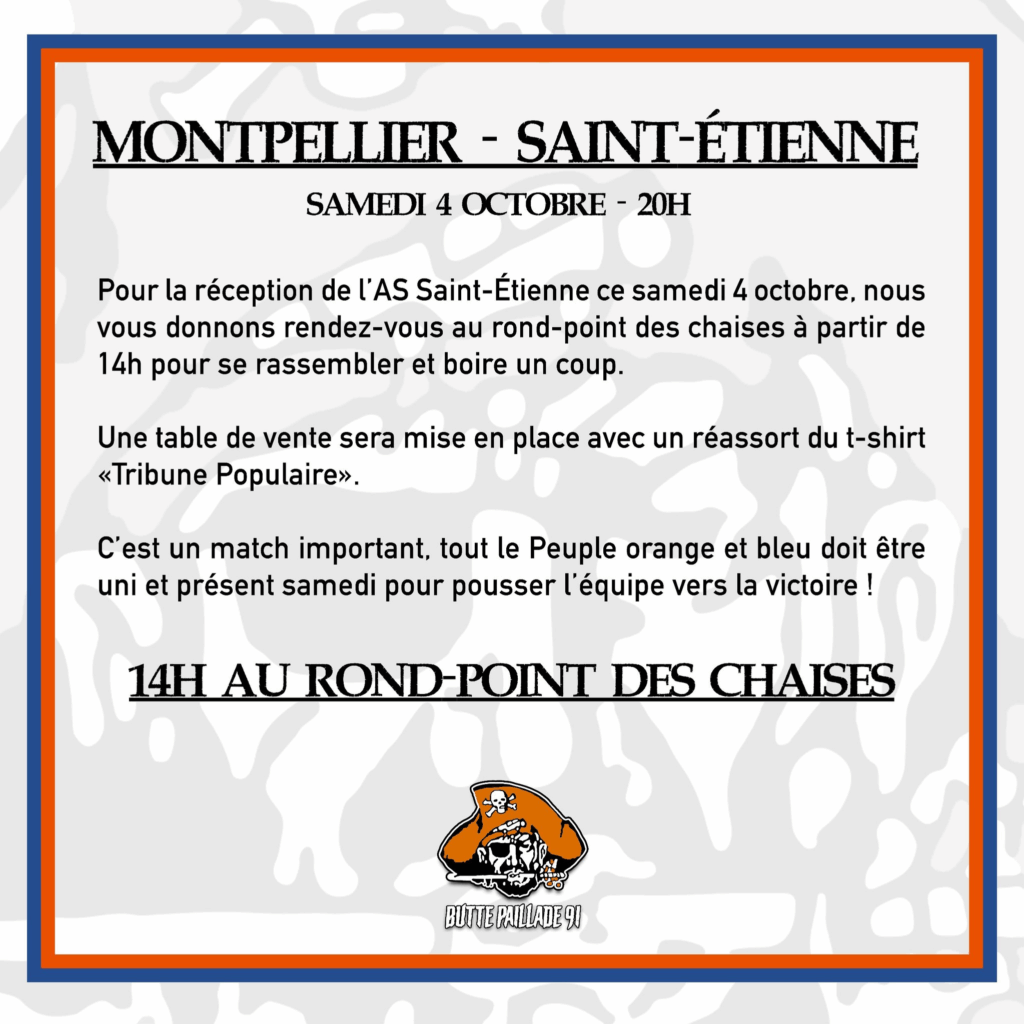 MONTPELLIER - SAINT-ÉTIENNE

SAMEDI 4 OCTOBRE - 20H

Pour la réception de l'AS Saint-Étienne ce samedi 4 octobre, nous vous donnons rendez-vous au rond-point des chaises à partir de 14h pour se rassembler et boire un coup.

Une table de vente sera mise en place avec un réassort du t-shirt «Tribune Populaire».

C'est un match important, tout le Peuple orange et bleu doit être uni et présent samedi pour pousser l'équipe vers la victoire !

14H AU ROND-POINT DES CHAISES

BUTTE PAILLADE 91